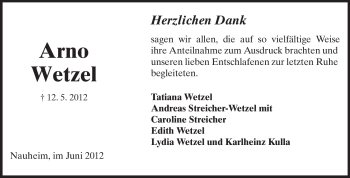 Arno
Wetzel

† 12. 5. 2012

Nauheim, im Juni 2012

Herzlichen Dank

sagen wir allen, die auf so vielfältige Weise ihre Anteilnahme zum Ausdruck brachten und unseren lieben Entschlafenen zur letzten Ruhe begleiteten.

Tatiana Wetzel
Andreas Streicher-Wetzel mit
Caroline Streicher
Edith Wetzel
Lydia Wetzel und Karlheinz Kulla